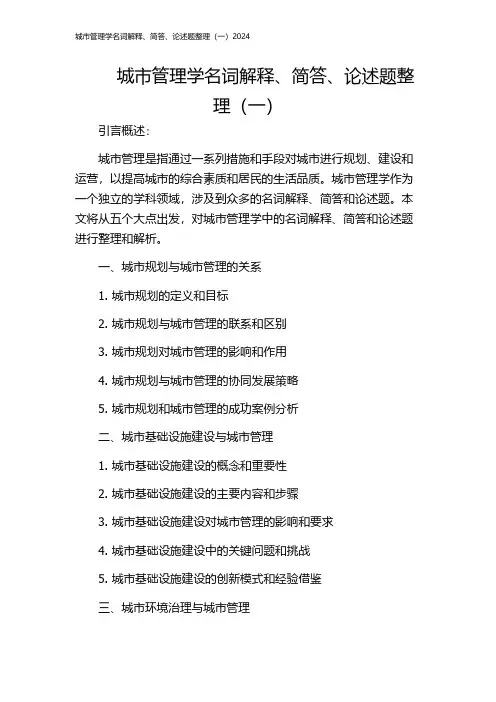 城市管理学名词解释、简答、论述题整理（一）2024

城市管理学名词解释、简答、论述题整理（一）

引言概述：

城市管理是指通过一系列措施和手段对城市进行规划、建设和运营，以提高城市的综合素质和居民的生活品质。城市管理学作为一个独立的学科领域，涉及到众多的名词解释、简答和论述题。本文将从五个大点出发，对城市管理学中的名词解释、简答和论述题进行整理和解析。

一、城市规划与城市管理的关系

1. 城市规划的定义和目标

2. 城市规划与城市管理的联系和区别

3. 城市规划对城市管理的影响和作用

4. 城市规划与城市管理的协同发展策略

5. 城市规划和城市管理的成功案例分析

二、城市基础设施建设与城市管理

1. 城市基础设施建设的概念和重要性

2. 城市基础设施建设的主要内容和步骤

3. 城市基础设施建设对城市管理的影响和要求

4. 城市基础设施建设中的关键问题和挑战

5. 城市基础设施建设的创新模式和经验借鉴

三、城市环境治理与城市管理